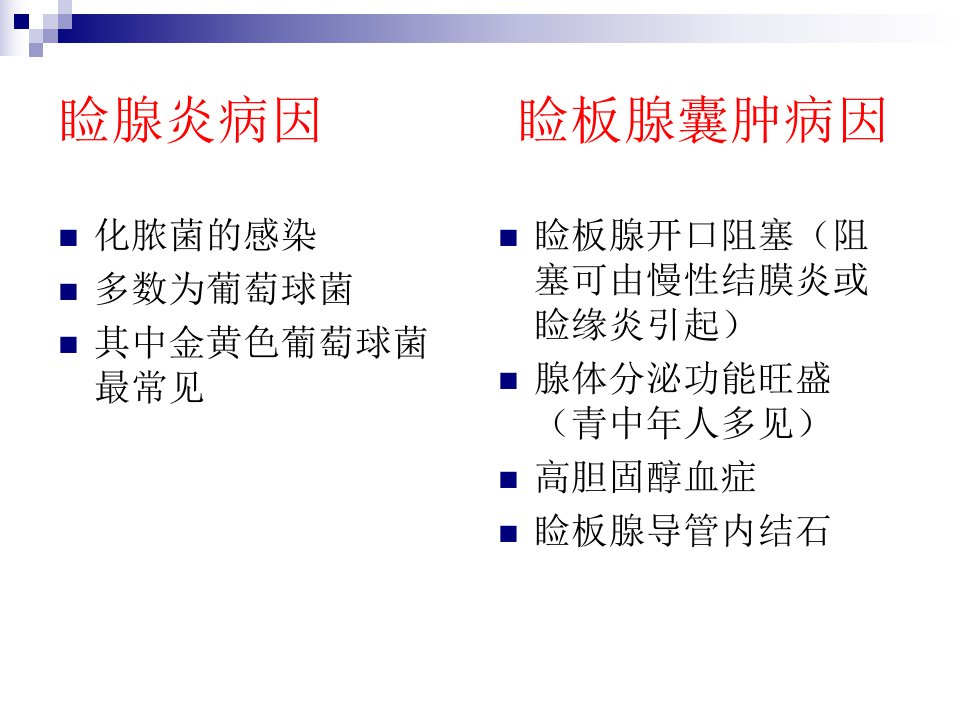 睑腺炎病因

- 化脓菌的感染
- 多数为葡萄球菌
- 其中金黄色葡萄球菌最常见

睑板腺囊肿病因

- 睑板腺开口阻塞（阻塞可由慢性结膜炎或睑缘炎引起）
- 腺体分泌功能旺盛（青中年人多见）
- 高胆固醇血症
- 睑板腺导管内结石